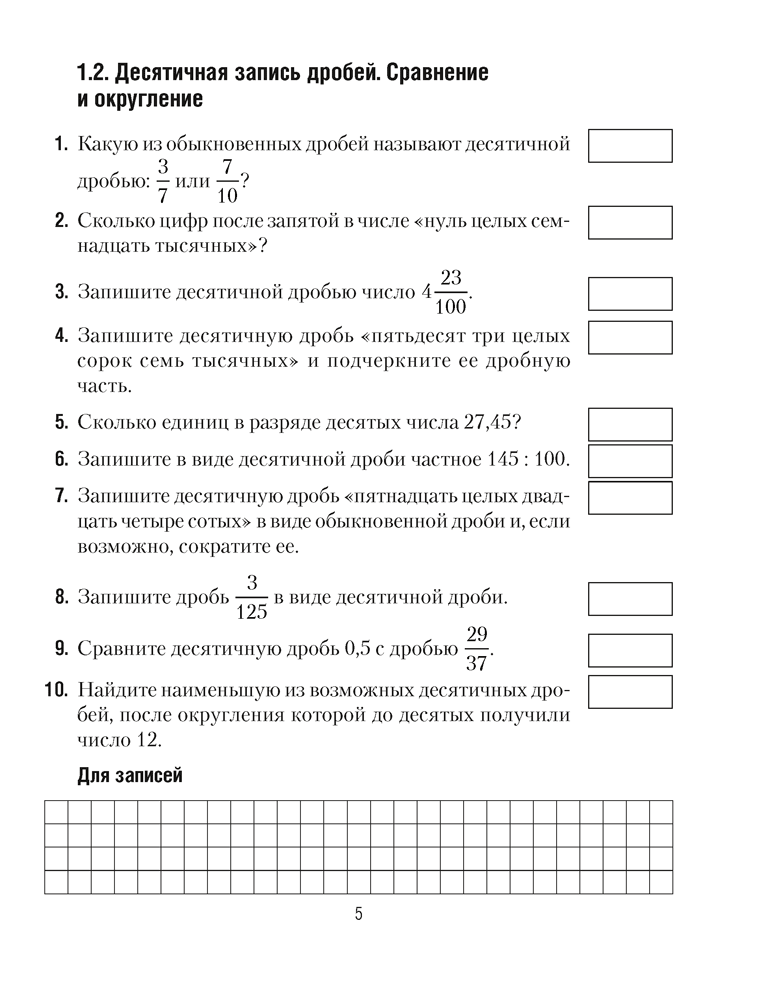 1.2. Десятичная запись дробей. Сравнение и округление

1. Какую из обыкновенных дробей называют десятичной дробью: $\frac{3}{7}$ или $\frac{7}{10}$?

2. Сколько цифр после запятой в числе «нуль целых семнадцать тысячных»?

3. Запишите десятичной дробью число $4\frac{23}{100}$.

4. Запишите десятичную дробь «пятьдесят три целых сорок семь тысячных» и подчеркните ее дробную часть.

5. Сколько единиц в разряде десятых числа 27,45?

6. Запишите в виде десятичной дроби частное 145 : 100.

7. Запишите десятичную дробь «пятнадцать целых двадцать четыре сотых» в виде обыкновенной дроби и, если возможно, сократите ее.

8. Запишите дробь $\frac{3}{125}$ в виде десятичной дроби.

9. Сравните десятичную дробь 0,5 с дробью $\frac{29}{37}$.

10. Найдите наименьшую из возможных десятичных дробей, после округления которой до десятых получили число 12.

Для записей

5